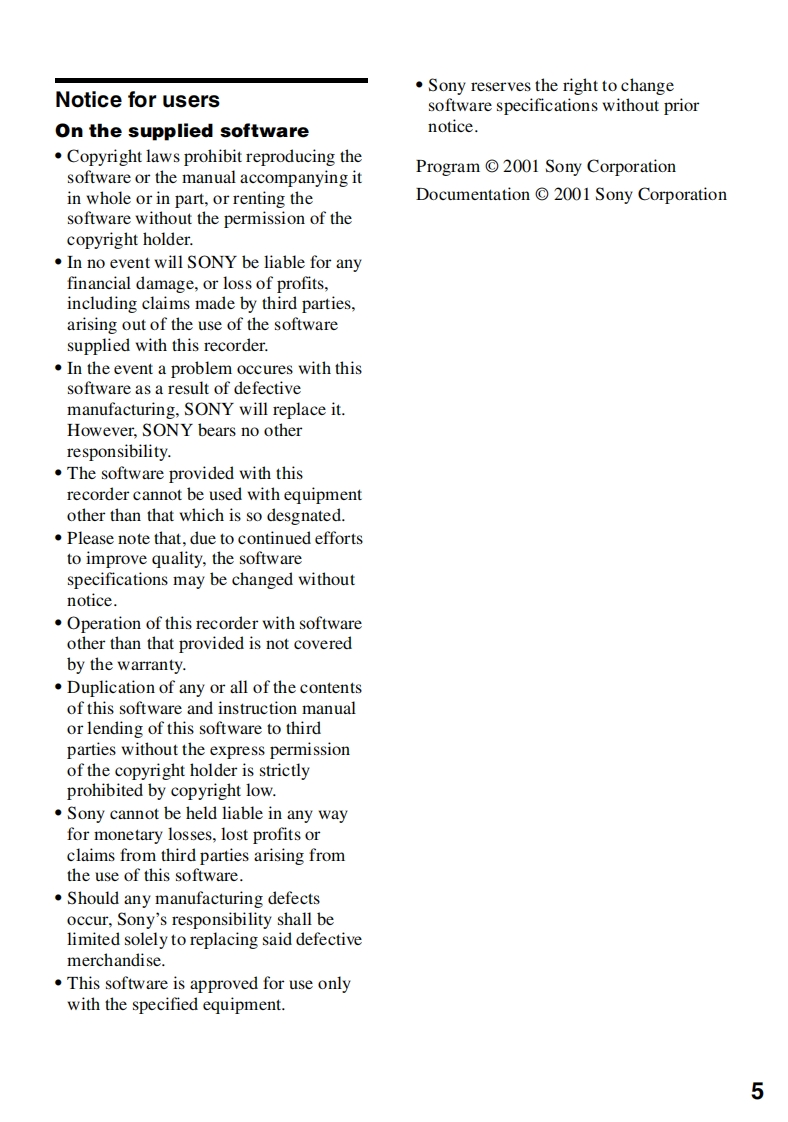 Notice for users

On the supplied software

• Copyright laws prohibit reproducing the software or the manual accompanying it in whole or in part, or renting the software without the permission of the copyright holder.
• In no event will SONY be liable for any financial damage, or loss of profits, including claims made by third parties, arising out of the use of the software supplied with this recorder.
• In the event a problem occures with this software as a result of defective manufacturing, SONY will replace it. However, SONY bears no other responsibility.
• The software provided with this recorder cannot be used with equipment other than that which is so desgnated.
• Please note that, due to continued efforts to improve quality, the software specifications may be changed without notice.
• Operation of this recorder with software other than that provided is not covered by the warranty.
• Duplication of any or all of the contents of this software and instruction manual or lending of this software to third parties without the express permission of the copyright holder is strictly prohibited by copyright low.
• Sony cannot be held liable in any way for monetary losses, lost profits or claims from third parties arising from the use of this software.
• Should any manufacturing defects occur, Sony's responsibility shall be limited solely to replacing said defective merchandise.
• This software is approved for use only with the specified equipment.
• Sony reserves the right to change software specifications without prior notice.

Program © 2001 Sony Corporation

Documentation © 2001 Sony Corporation

5